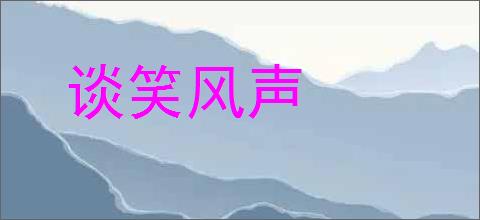 谈笑风声